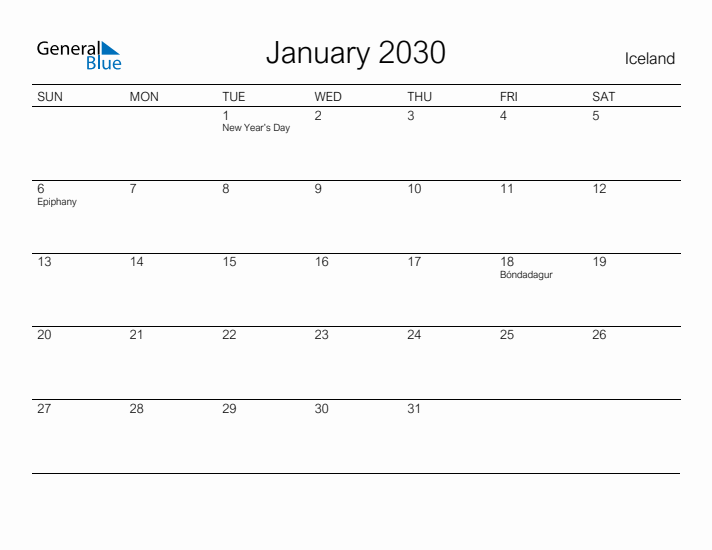 General Blue

January 2030

Iceland

| SUN | MON | TUE | WED | THU | FRI | SAT |
|---|---|---|---|---|---|---|
| | | 1 New Year's Day | 2 | 3 | 4 | 5 |
| 6 Epiphany | 7 | 8 | 9 | 10 | 11 | 12 |
| 13 | 14 | 15 | 16 | 17 | 18 Bóndadagur | 19 |
| 20 | 21 | 22 | 23 | 24 | 25 | 26 |
| 27 | 28 | 29 | 30 | 31 | | |